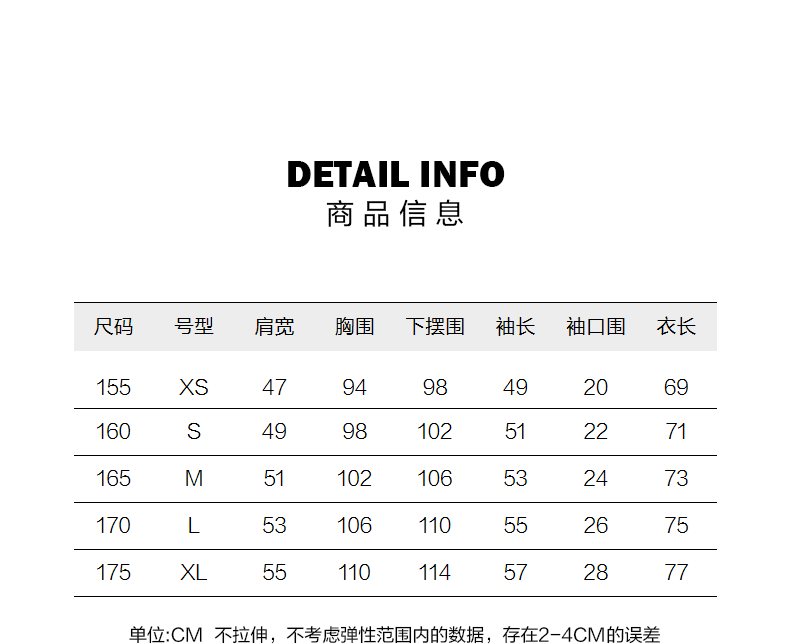 DETAIL INFO
商品信息

| 尺码 | 号型 | 肩宽 | 胸围 | 下摆围 | 袖长 | 袖口围 | 衣长 |
|---|---|---|---|---|---|---|---|
| 155 | XS | 47 | 94 | 98 | 49 | 20 | 69 |
| 160 | S | 49 | 98 | 102 | 51 | 22 | 71 |
| 165 | M | 51 | 102 | 106 | 53 | 24 | 73 |
| 170 | L | 53 | 106 | 110 | 55 | 26 | 75 |
| 175 | XL | 55 | 110 | 114 | 57 | 28 | 77 |

单位:CM 不拉伸，不考虑弹性范围内的数据，存在2-4CM的误差